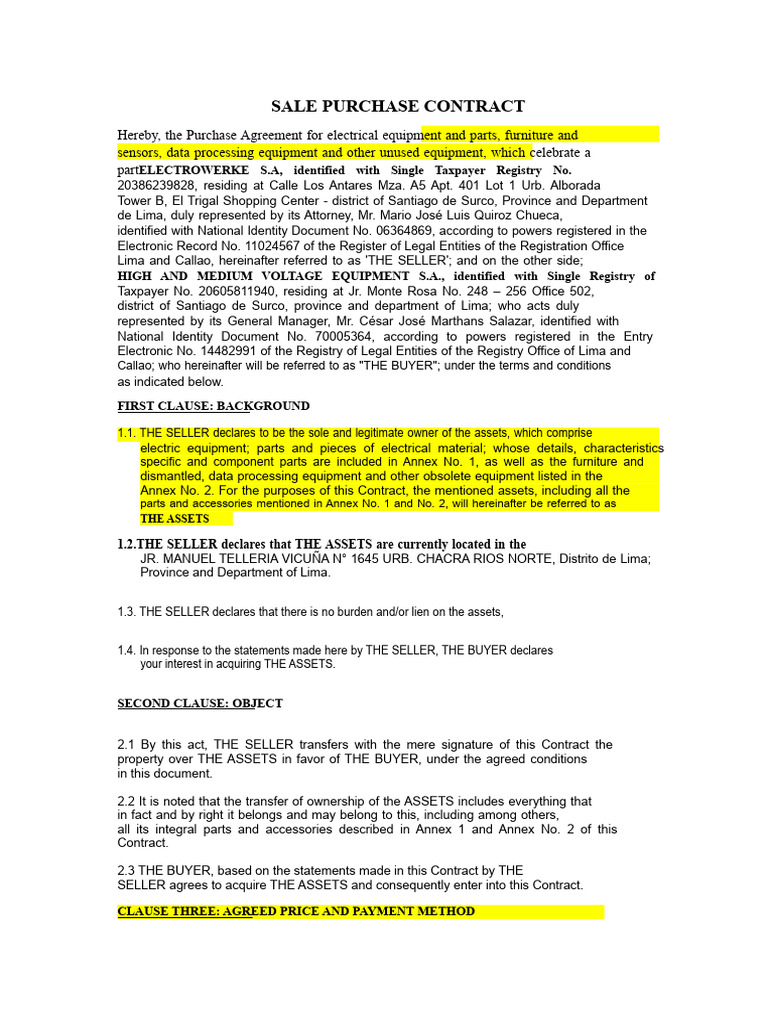 SALE PURCHASE CONTRACT

Hereby, the Purchase Agreement for electrical equipment and parts, furniture and sensors, data processing equipment and other unused equipment, which celebrate a partELECTROWERKE S.A, identified with Single Taxpayer Registry No. 20386239828, residing at Calle Los Antares Mza. A5 Apt. 401 Lot 1 Urb. Alborada Tower B, El Trigal Shopping Center - district of Santiago de Surco, Province and Department de Lima, duly represented by its Attorney, Mr. Mario José Luis Quiroz Chueca, identified with National Identity Document No. 06364869, according to powers registered in the Electronic Record No. 11024567 of the Register of Legal Entities of the Registration Office Lima and Callao, hereinafter referred to as 'THE SELLER'; and on the other side; HIGH AND MEDIUM VOLTAGE EQUIPMENT S.A., identified with Single Registry of Taxpayer No. 20605811940, residing at Jr. Monte Rosa No. 248 – 256 Office 502, district of Santiago de Surco, province and department of Lima; who acts duly represented by its General Manager, Mr. César José Marthans Salazar, identified with National Identity Document No. 70005364, according to powers registered in the Entry Electronic No. 14482991 of the Registry of Legal Entities of the Registry Office of Lima and Callao; who hereinafter will be referred to as "THE BUYER"; under the terms and conditions as indicated below.

FIRST CLAUSE: BACKGROUND

1.1. THE SELLER declares to be the sole and legitimate owner of the assets, which comprise electric equipment; parts and pieces of electrical material; whose details, characteristics specific and component parts are included in Annex No. 1, as well as the furniture and dismantled, data processing equipment and other obsolete equipment listed in the Annex No. 2. For the purposes of this Contract, the mentioned assets, including all the parts and accessories mentioned in Annex No. 1 and No. 2, will hereinafter be referred to as THE ASSETS

1.2.THE SELLER declares that THE ASSETS are currently located in the JR. MANUEL TELLERIA VICUÑA N° 1645 URB. CHACRA RIOS NORTE, Distrito de Lima; Province and Department of Lima.

1.3. THE SELLER declares that there is no burden and/or lien on the assets,

1.4. In response to the statements made here by THE SELLER, THE BUYER declares your interest in acquiring THE ASSETS.

SECOND CLAUSE: OBJECT

2.1 By this act, THE SELLER transfers with the mere signature of this Contract the property over THE ASSETS in favor of THE BUYER, under the agreed conditions in this document.

2.2 It is noted that the transfer of ownership of the ASSETS includes everything that in fact and by right it belongs and may belong to this, including among others, all its integral parts and accessories described in Annex 1 and Annex No. 2 of this Contract.

2.3 THE BUYER, based on the statements made in this Contract by THE SELLER agrees to acquire THE ASSETS and consequently enter into this Contract.

CLAUSE THREE: AGREED PRICE AND PAYMENT METHOD